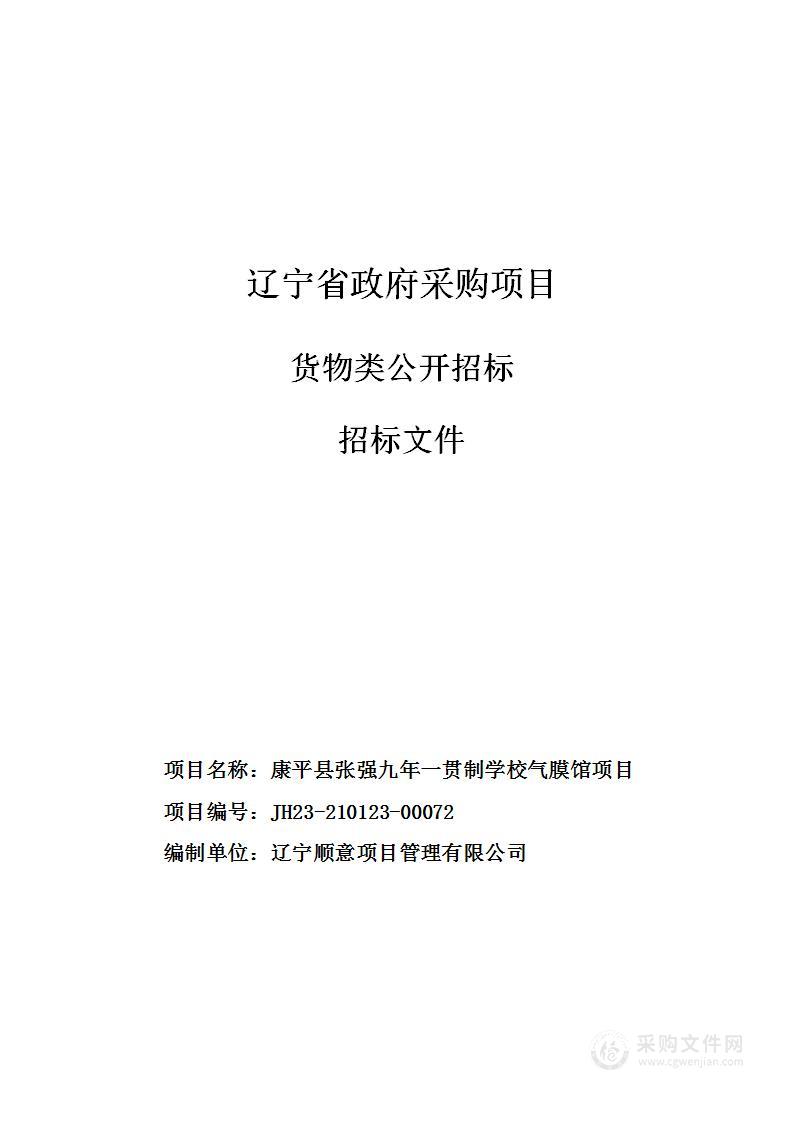 辽宁省政府采购项目

货物类公开招标

招标文件

项目名称：康平县张强九年一贯制学校气膜馆项目

项目编号：JH23-210123-00072

编制单位：辽宁顺意项目管理有限公司

采购文件网
www.cgwenjian.com